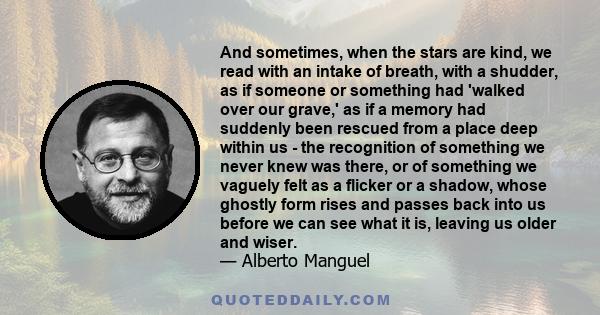 And sometimes, when the stars are kind, we read with an intake of breath, with a shudder, as if someone or something had 'walked over our grave,' as if a memory had suddenly been rescued from a place deep within us - the recognition of something we never knew was there, or of something we vaguely felt as a flicker or a shadow, whose ghostly form rises and passes back into us before we can see what it is, leaving us older and wiser.
— Alberto Manguel

QUOTEDDAILY.COM